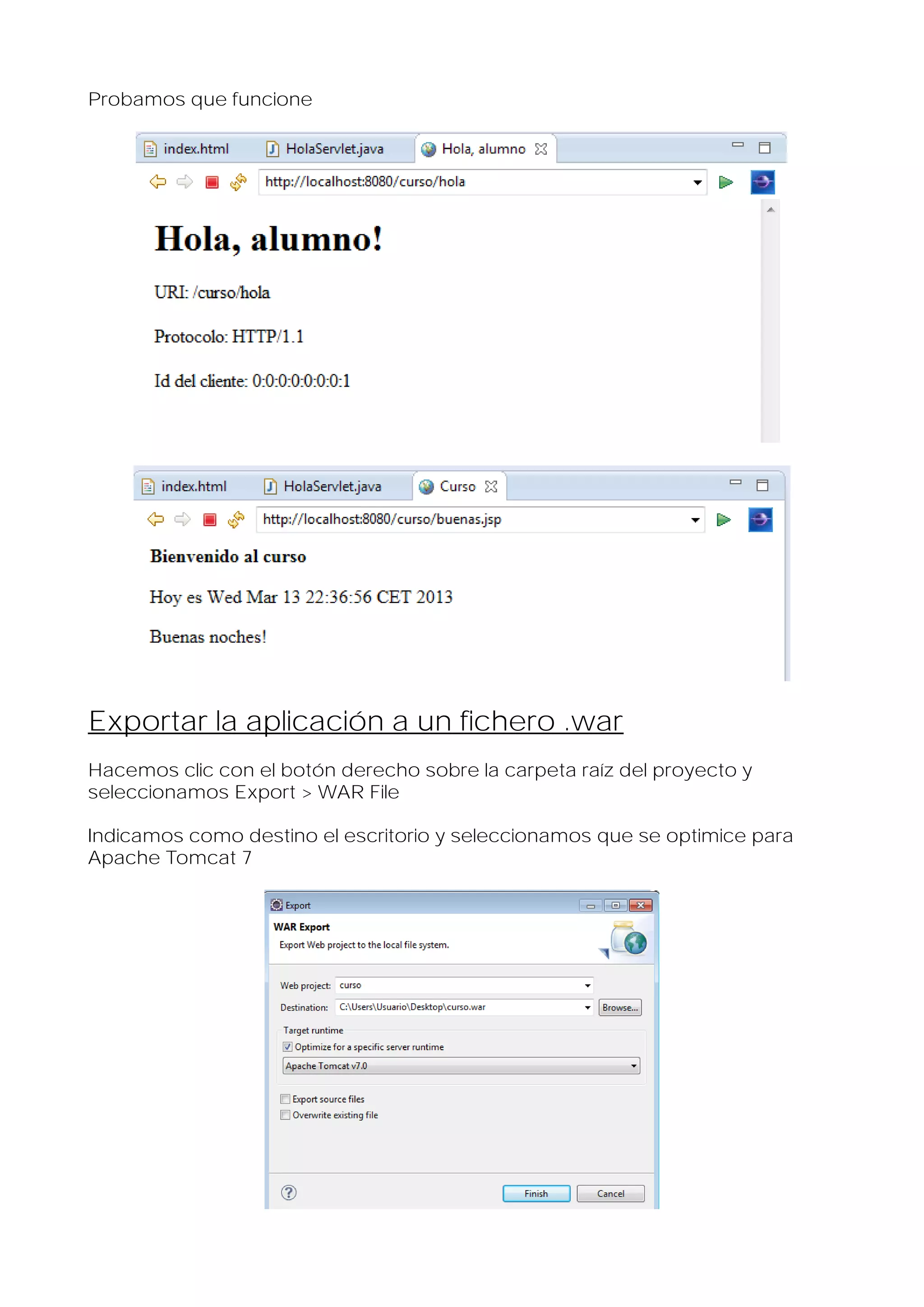 Probamos que funcione

index.html HolaServlet.java Hola, alumno

http://localhost:8080/curso/hola

Hola, alumno!

URI: /curso/hola

Protocolo: HTTP/1.1

Id del cliente: 0:0:0:0:0:0:0:1

index.html HolaServlet.java Curso

http://localhost:8080/curso/buenas.jsp

Bienvenido al curso

Hoy es Wed Mar 13 22:36:56 CET 2013

Buenas noches!

Exportar la aplicación a un fichero .war

Hacemos clic con el botón derecho sobre la carpeta raíz del proyecto y seleccionamos Export > WAR File

Indicamos como destino el escritorio y seleccionamos que se optimice para Apache Tomcat 7

Export

WAR Export

Export Web project to the local file system.

Web project: curso

Destination: C:\Users\Usuario\Desktop\curso.war Browse...

Target runtime

Optimize for a specific server runtime

Apache Tomcat v7.0

Export source files

Overwrite existing file

Finish Cancel